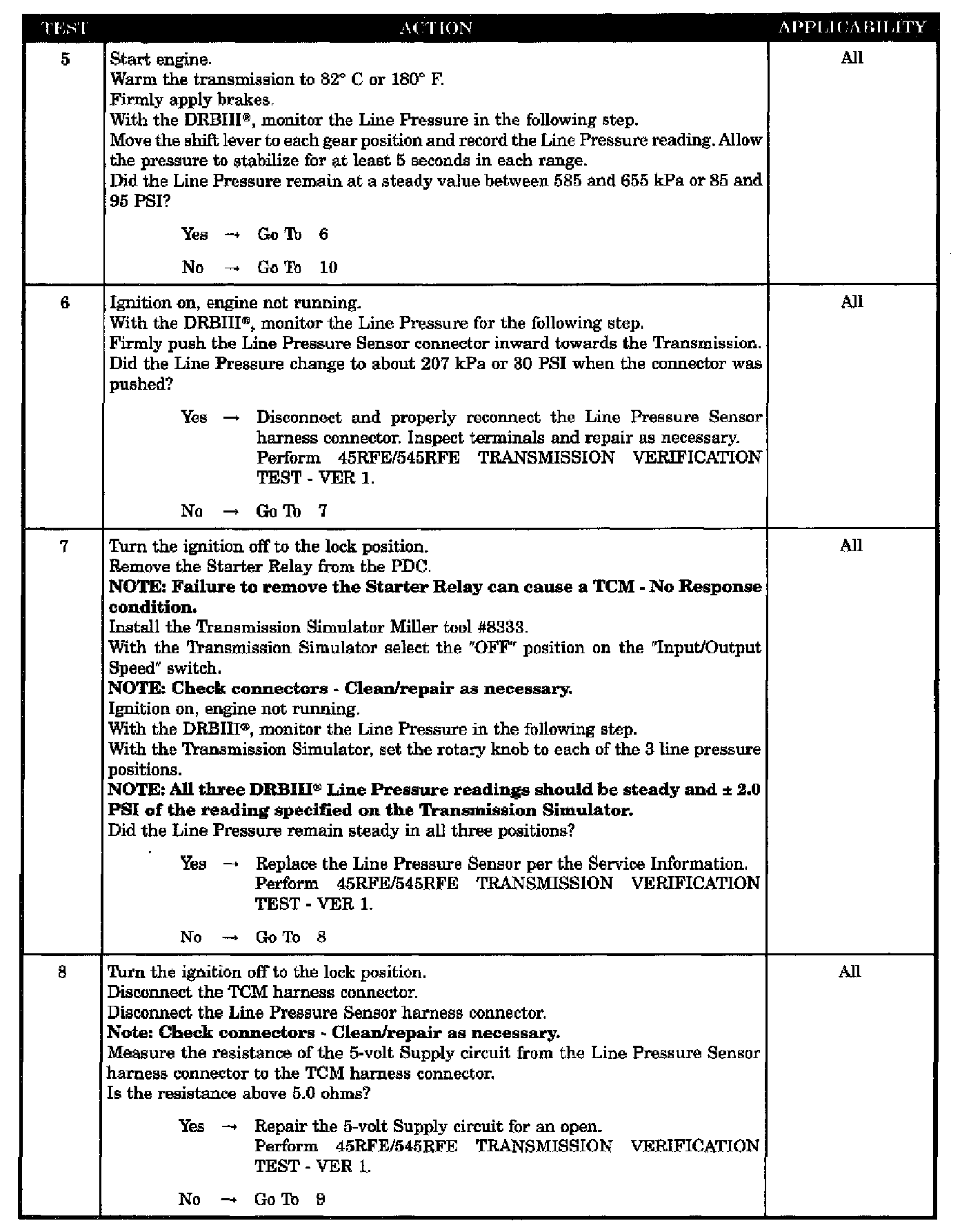 | TEST | ACTION | APPLICABILITY |
|---|---|---|
| 5 | Start engine. Warm the transmission to 82° C or 180° F. Firmly apply brakes. With the DRBIII®, monitor the Line Pressure in the following step. Move the shift lever to each gear position and record the Line Pressure reading. Allow the pressure to stabilize for at least 5 seconds in each range. Did the Line Pressure remain at a steady value between 585 and 655 kPa or 85 and 95 PSI? Yes → Go To 6 No → Go To 10 | All |
| 6 | Ignition on, engine not running. With the DRBIII®, monitor the Line Pressure for the following step. Firmly push the Line Pressure Sensor connector inward towards the Transmission. Did the Line Pressure change to about 207 kPa or 30 PSI when the connector was pushed? Yes → Disconnect and properly reconnect the Line Pressure Sensor harness connector. Inspect terminals and repair as necessary. Perform 45RFE/545RFE TRANSMISSION VERIFICATION TEST - VER 1. No → Go To 7 | All |
| 7 | Turn the ignition off to the lock position. Remove the Starter Relay from the PDC. NOTE: Failure to remove the Starter Relay can cause a TCM - No Response condition. Install the Transmission Simulator Miller tool #8333. With the Transmission Simulator select the "OFF" position on the "Input/Output Speed" switch. NOTE: Check connectors - Clean/repair as necessary. Ignition on, engine not running. With the DRBIII®, monitor the Line Pressure in the following step. With the Transmission Simulator, set the rotary knob to each of the 3 line pressure positions. NOTE: All three DRBIII® Line Pressure readings should be steady and ± 2.0 PSI of the reading specified on the Transmission Simulator. Did the Line Pressure remain steady in all three positions? Yes → Replace the Line Pressure Sensor per the Service Information. Perform 45RFE/545RFE TRANSMISSION VERIFICATION TEST - VER 1. No → Go To 8 | All |
| 8 | Turn the ignition off to the lock position. Disconnect the TCM harness connector. Disconnect the Line Pressure Sensor harness connector. Note: Check connectors - Clean/repair as necessary. Measure the resistance of the 5-volt Supply circuit from the Line Pressure Sensor harness connector to the TCM harness connector. Is the resistance above 5.0 ohms? Yes → Repair the 5-volt Supply circuit for an open. Perform 45RFE/545RFE TRANSMISSION VERIFICATION TEST - VER 1. No → Go To 9 | All |